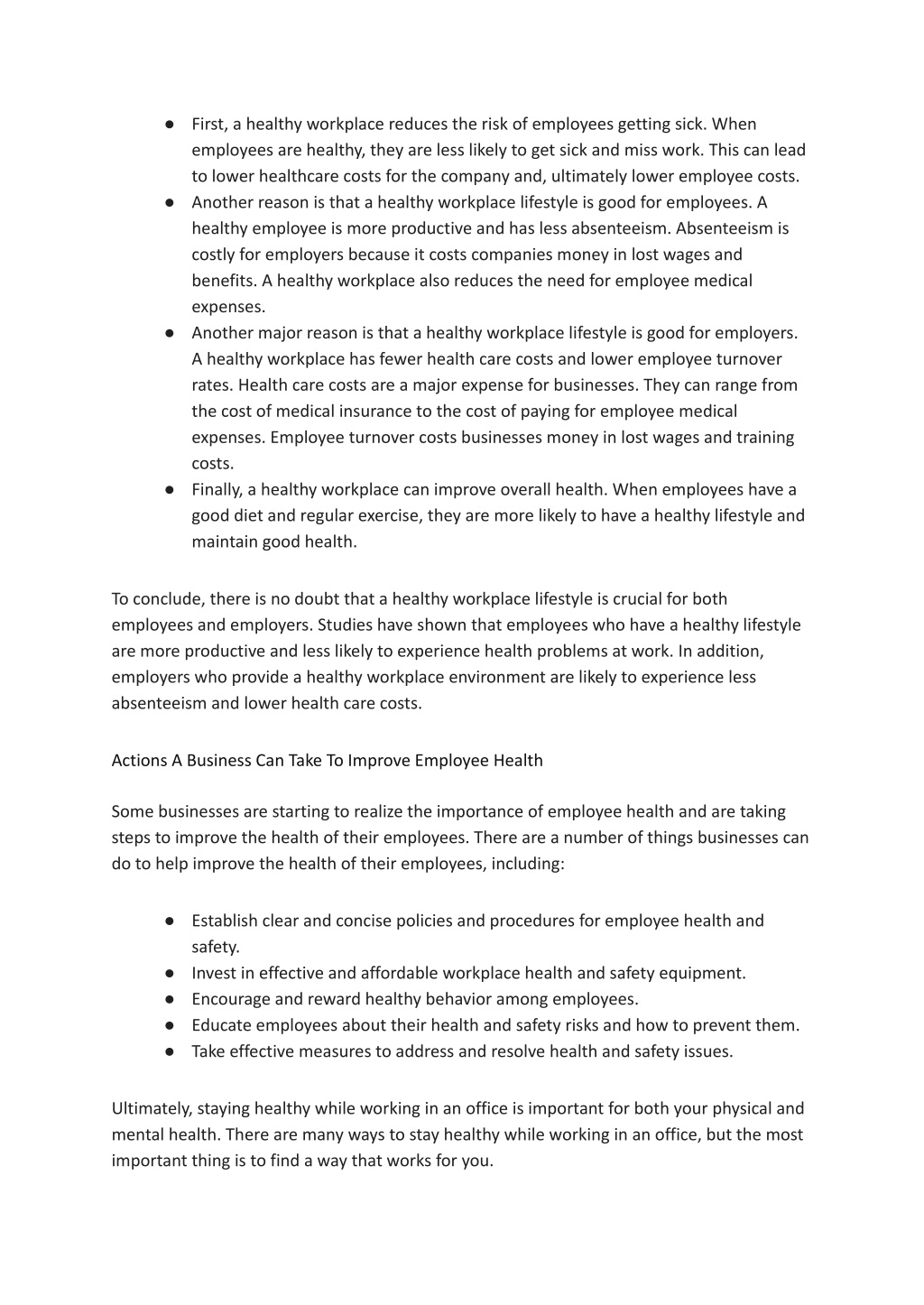 ● First, a healthy workplace reduces the risk of employees getting sick. When employees are healthy, they are less likely to get sick and miss work. This can lead to lower healthcare costs for the company and, ultimately lower employee costs.
● Another reason is that a healthy workplace lifestyle is good for employees. A healthy employee is more productive and has less absenteeism. Absenteeism is costly for employers because it costs companies money in lost wages and benefits. A healthy workplace also reduces the need for employee medical expenses.
● Another major reason is that a healthy workplace lifestyle is good for employers. A healthy workplace has fewer health care costs and lower employee turnover rates. Health care costs are a major expense for businesses. They can range from the cost of medical insurance to the cost of paying for employee medical expenses. Employee turnover costs businesses money in lost wages and training costs.
● Finally, a healthy workplace can improve overall health. When employees have a good diet and regular exercise, they are more likely to have a healthy lifestyle and maintain good health.

To conclude, there is no doubt that a healthy workplace lifestyle is crucial for both employees and employers. Studies have shown that employees who have a healthy lifestyle are more productive and less likely to experience health problems at work. In addition, employers who provide a healthy workplace environment are likely to experience less absenteeism and lower health care costs.

Actions A Business Can Take To Improve Employee Health

Some businesses are starting to realize the importance of employee health and are taking steps to improve the health of their employees. There are a number of things businesses can do to help improve the health of their employees, including:

● Establish clear and concise policies and procedures for employee health and safety.
● Invest in effective and affordable workplace health and safety equipment.
● Encourage and reward healthy behavior among employees.
● Educate employees about their health and safety risks and how to prevent them.
● Take effective measures to address and resolve health and safety issues.

Ultimately, staying healthy while working in an office is important for both your physical and mental health. There are many ways to stay healthy while working in an office, but the most important thing is to find a way that works for you.